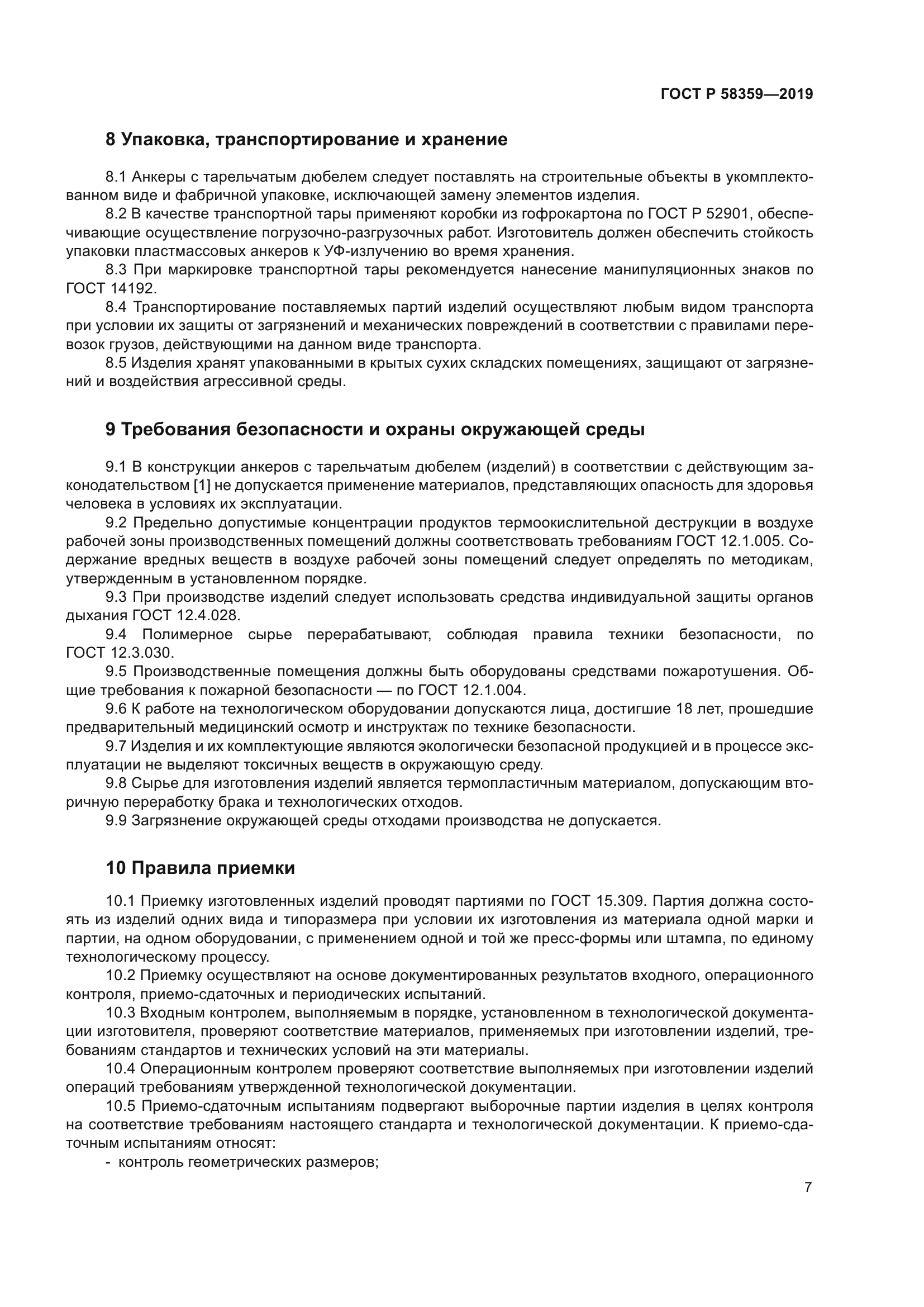 ГОСТ Р 58359—2019

8 Упаковка, транспортирование и хранение

8.1 Анкеры с тарельчатым дюбелем следует поставлять на строительные объекты в укомплектованном виде и фабричной упаковке, исключающей замену элементов изделия.

8.2 В качестве транспортной тары применяют коробки из гофрокартона по ГОСТ Р 52901, обеспечивающие осуществление погрузочно-разгрузочных работ. Изготовитель должен обеспечить стойкость упаковки пластмассовых анкеров к УФ-излучению во время хранения.

8.3 При маркировке транспортной тары рекомендуется нанесение манипуляционных знаков по ГОСТ 14192.

8.4 Транспортирование поставляемых партий изделий осуществляют любым видом транспорта при условии их защиты от загрязнений и механических повреждений в соответствии с правилами перевозок грузов, действующими на данном виде транспорта.

8.5 Изделия хранят упакованными в крытых сухих складских помещениях, защищают от загрязнений и воздействия агрессивной среды.

9 Требования безопасности и охраны окружающей среды

9.1 В конструкции анкеров с тарельчатым дюбелем (изделий) в соответствии с действующим законодательством [1] не допускается применение материалов, представляющих опасность для здоровья человека в условиях их эксплуатации.

9.2 Предельно допустимые концентрации продуктов термоокислительной деструкции в воздухе рабочей зоны производственных помещений должны соответствовать требованиям ГОСТ 12.1.005. Содержание вредных веществ в воздухе рабочей зоны помещений следует определять по методикам, утвержденным в установленном порядке.

9.3 При производстве изделий следует использовать средства индивидуальной защиты органов дыхания ГОСТ 12.4.028.

9.4 Полимерное сырье перерабатывают, соблюдая правила техники безопасности, по ГОСТ 12.3.030.

9.5 Производственные помещения должны быть оборудованы средствами пожаротушения. Общие требования к пожарной безопасности — по ГОСТ 12.1.004.

9.6 К работе на технологическом оборудовании допускаются лица, достигшие 18 лет, прошедшие предварительный медицинский осмотр и инструктаж по технике безопасности.

9.7 Изделия и их комплектующие являются экологически безопасной продукцией и в процессе эксплуатации не выделяют токсичных веществ в окружающую среду.

9.8 Сырье для изготовления изделий является термопластичным материалом, допускающим вторичную переработку брака и технологических отходов.

9.9 Загрязнение окружающей среды отходами производства не допускается.

10 Правила приемки

10.1 Приемку изготовленных изделий проводят партиями по ГОСТ 15.309. Партия должна состоять из изделий одних вида и типоразмера при условии их изготовления из материала одной марки и партии, на одном оборудовании, с применением одной и той же пресс-формы или штампа, по единому технологическому процессу.

10.2 Приемку осуществляют на основе документированных результатов входного, операционного контроля, приемо-сдаточных и периодических испытаний.

10.3 Входным контролем, выполняемым в порядке, установленном в технологической документации изготовителя, проверяют соответствие материалов, применяемых при изготовлении изделий, требованиям стандартов и технических условий на эти материалы.

10.4 Операционным контролем проверяют соответствие выполняемых при изготовлении изделий операций требованиям утвержденной технологической документации.

10.5 Приемо-сдаточным испытаниям подвергают выборочные партии изделия в целях контроля на соответствие требованиям настоящего стандарта и технологической документации. К приемо-сдаточным испытаниям относят:

- контроль геометрических размеров;

7